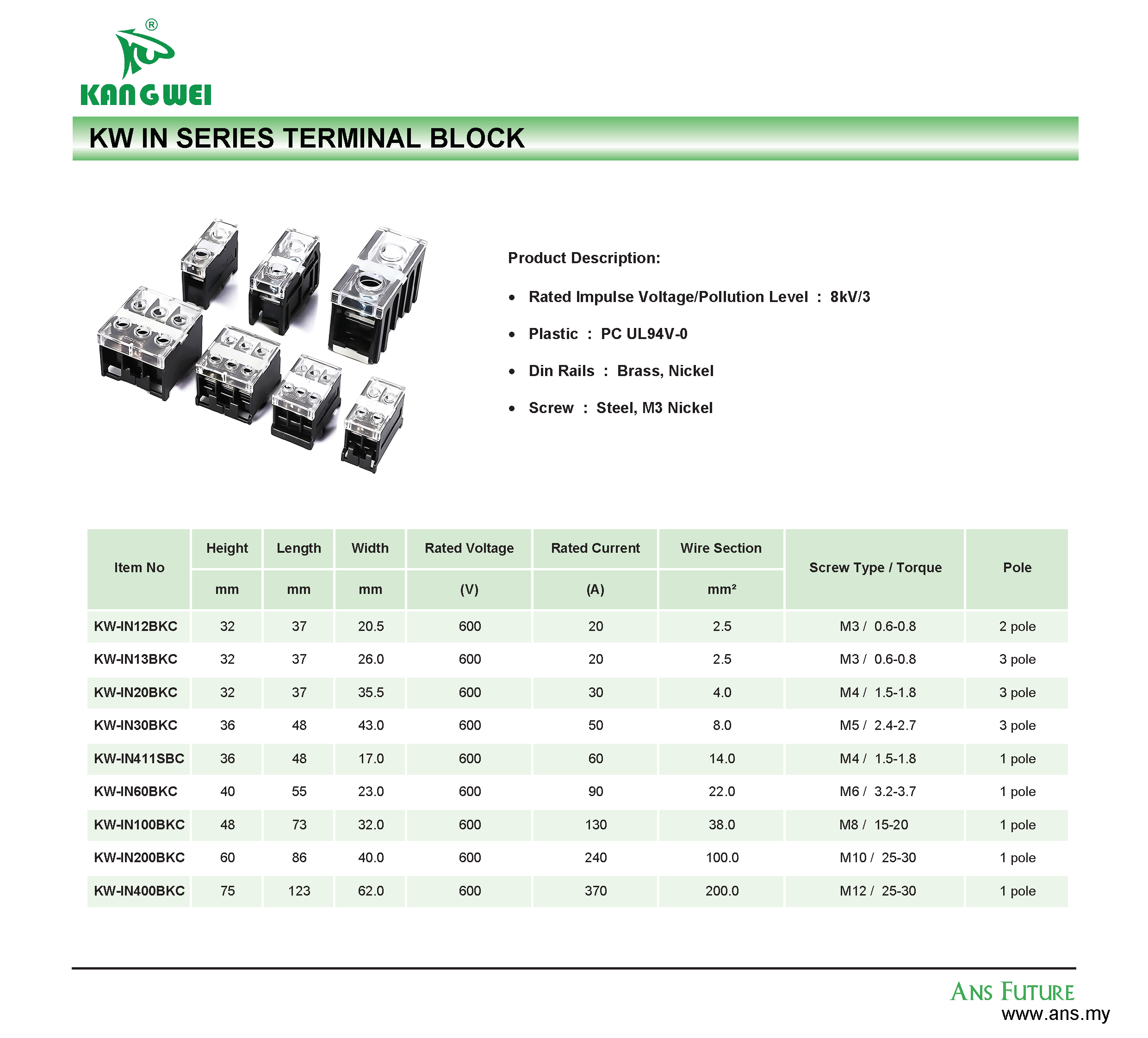 ®
KANGWEI

KW IN SERIES TERMINAL BLOCK

Product Description:

• Rated Impulse Voltage/Pollution Level : 8kV/3
• Plastic : PC UL94V-0
• Din Rails : Brass, Nickel
• Screw : Steel, M3 Nickel

| Item No | Height mm | Length mm | Width mm | Rated Voltage (V) | Rated Current (A) | Wire Section mm² | Screw Type / Torque | Pole |
|---|---|---|---|---|---|---|---|---|
| KW-IN12BKC | 32 | 37 | 20.5 | 600 | 20 | 2.5 | M3 / 0.6-0.8 | 2 pole |
| KW-IN13BKC | 32 | 37 | 26.0 | 600 | 20 | 2.5 | M3 / 0.6-0.8 | 3 pole |
| KW-IN20BKC | 32 | 37 | 35.5 | 600 | 30 | 4.0 | M4 / 1.5-1.8 | 3 pole |
| KW-IN30BKC | 36 | 48 | 43.0 | 600 | 50 | 8.0 | M5 / 2.4-2.7 | 3 pole |
| KW-IN411SBC | 36 | 48 | 17.0 | 600 | 60 | 14.0 | M4 / 1.5-1.8 | 1 pole |
| KW-IN60BKC | 40 | 55 | 23.0 | 600 | 90 | 22.0 | M6 / 3.2-3.7 | 1 pole |
| KW-IN100BKC | 48 | 73 | 32.0 | 600 | 130 | 38.0 | M8 / 15-20 | 1 pole |
| KW-IN200BKC | 60 | 86 | 40.0 | 600 | 240 | 100.0 | M10 / 25-30 | 1 pole |
| KW-IN400BKC | 75 | 123 | 62.0 | 600 | 370 | 200.0 | M12 / 25-30 | 1 pole |

ANS FUTURE
www.ans.my